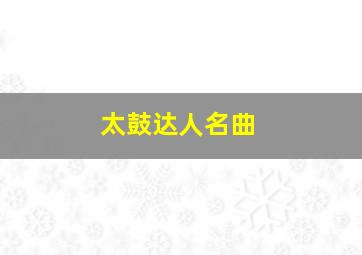 太鼓达人名曲